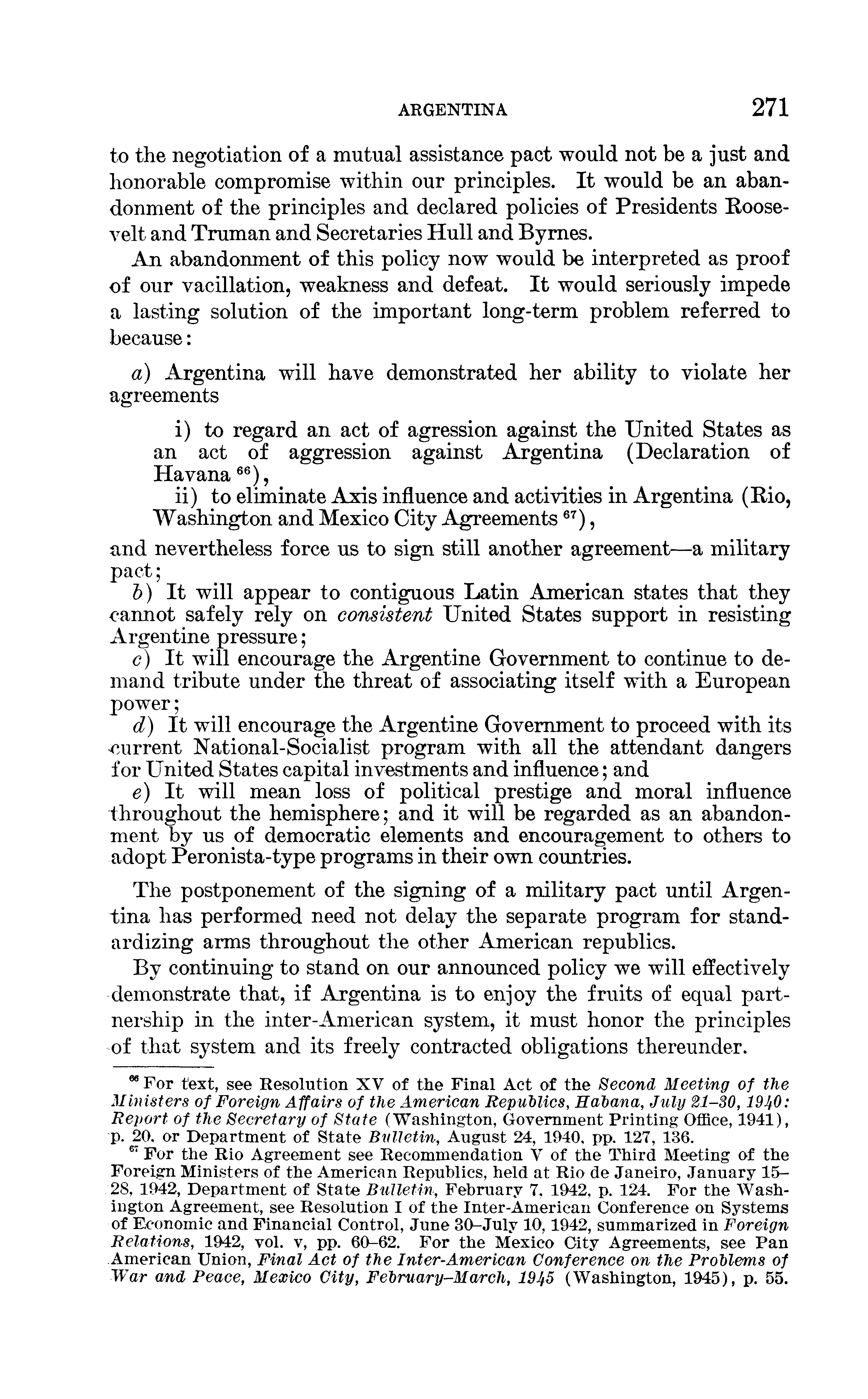 ARGENTINA 271

to the negotiation of a mutual assistance pact would not be a just and honorable compromise within our principles. It would be an abandonment of the principles and declared policies of Presidents Roosevelt and Truman and Secretaries Hull and Byrnes.

An abandonment of this policy now would be interpreted as proof of our vacillation, weakness and defeat. It would seriously impede a lasting solution of the important long-term problem referred to because:

a) Argentina will have demonstrated her ability to violate her agreements

i) to regard an act of agression against the United States as an act of aggression against Argentina (Declaration of Havana $^{66}$),

ii) to eliminate Axis influence and activities in Argentina (Rio, Washington and Mexico City Agreements $^{67}$),

and nevertheless force us to sign still another agreement—a military pact;

b) It will appear to contiguous Latin American states that they cannot safely rely on consistent United States support in resisting Argentine pressure;

c) It will encourage the Argentine Government to continue to demand tribute under the threat of associating itself with a European power;

d) It will encourage the Argentine Government to proceed with its current National-Socialist program with all the attendant dangers for United States capital investments and influence; and

e) It will mean loss of political prestige and moral influence throughout the hemisphere; and it will be regarded as an abandonment by us of democratic elements and encouragement to others to adopt Peronista-type programs in their own countries.

The postponement of the signing of a military pact until Argentina has performed need not delay the separate program for standardizing arms throughout the other American republics.

By continuing to stand on our announced policy we will effectively demonstrate that, if Argentina is to enjoy the fruits of equal partnership in the inter-American system, it must honor the principles of that system and its freely contracted obligations thereunder.

$^{66}$ For text, see Resolution XV of the Final Act of the Second Meeting of the Ministers of Foreign Affairs of the American Republics, Habana, July 21–30, 1940: Report of the Secretary of State (Washington, Government Printing Office, 1941), p. 20, or Department of State Bulletin, August 24, 1940, pp. 127, 136.

$^{67}$ For the Rio Agreement see Recommendation V of the Third Meeting of the Foreign Ministers of the American Republics, held at Rio de Janeiro, January 15–28, 1942, Department of State Bulletin, February 7, 1942, p. 124. For the Washington Agreement, see Resolution I of the Inter-American Conference on Systems of Economic and Financial Control, June 30–July 10, 1942, summarized in Foreign Relations, 1942, vol. v, pp. 60–62. For the Mexico City Agreements, see Pan American Union, Final Act of the Inter-American Conference on the Problems of War and Peace, Mexico City, February–March, 1945 (Washington, 1945), p. 55.